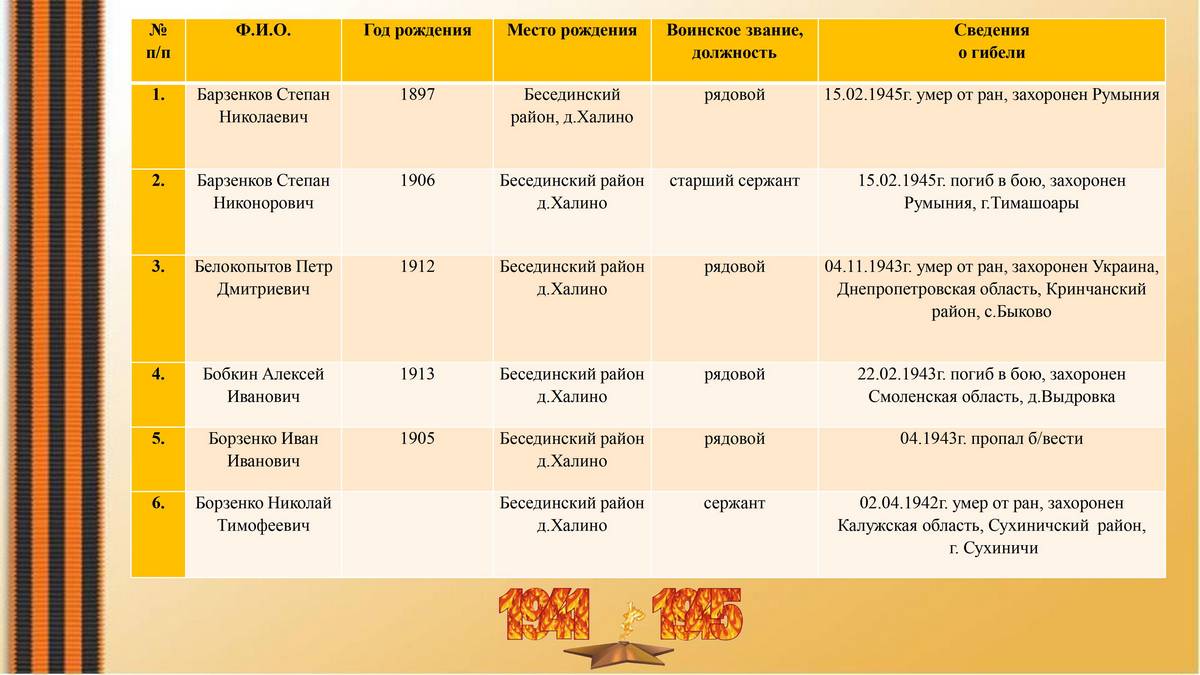 | № п/п | Ф.И.О. | Год рождения | Место рождения | Воинское звание, должность | Сведения о гибели |
|---|---|---|---|---|---|
| 1. | Барзенков Степан Николаевич | 1897 | Бесединский район, д.Халино | рядовой | 15.02.1945г. умер от ран, захоронен Румыния |
| 2. | Барзенков Степан Никонорович | 1906 | Бесединский район д.Халино | старший сержант | 15.02.1945г. погиб в бою, захоронен Румыния, г.Тимашоары |
| 3. | Белокопытов Петр Дмитриевич | 1912 | Бесединский район д.Халино | рядовой | 04.11.1943г. умер от ран, захоронен Украина, Днепропетровская область, Кринчанский район, с.Быково |
| 4. | Бобкин Алексей Иванович | 1913 | Бесединский район д.Халино | рядовой | 22.02.1943г. погиб в бою, захоронен Смоленская область, д.Выдровка |
| 5. | Борзенко Иван Иванович | 1905 | Бесединский район д.Халино | рядовой | 04.1943г. пропал б/вести |
| 6. | Борзенко Николай Тимофеевич | | Бесединский район д.Халино | сержант | 02.04.1942г. умер от ран, захоронен Калужская область, Сухиничский район, г. Сухиничи |

1941 1945